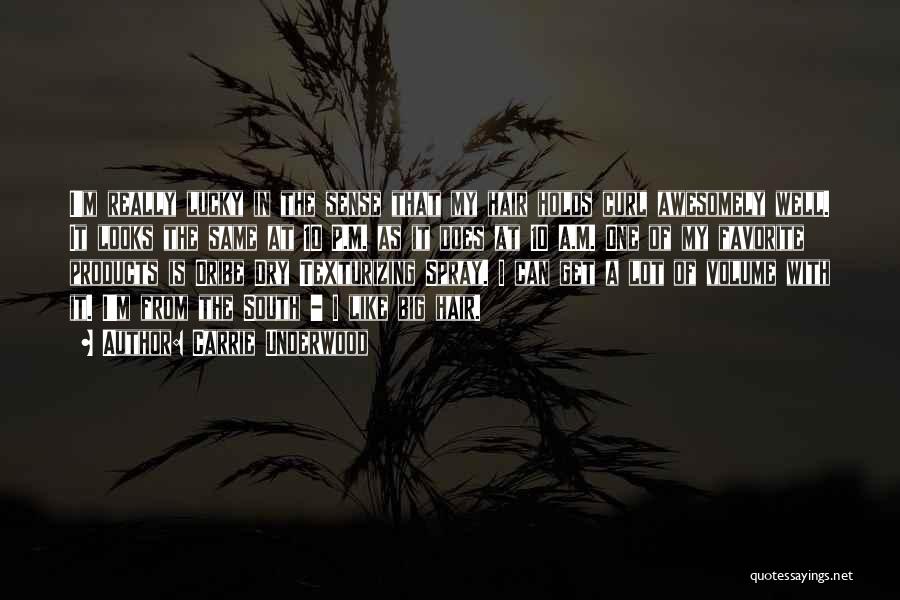 I'M REALLY LUCKY IN THE SENSE THAT MY HAIR HOLDS CURL AWESOMELY WELL. IT LOOKS THE SAME AT 10 P.M. AS IT DOES AT 10 A.M. ONE OF MY FAVORITE PRODUCTS IS ORIBE DRY TEXTURIZING SPRAY. I CAN GET A LOT OF VOLUME WITH IT. I'M FROM THE SOUTH - I LIKE BIG HAIR.

• AUTHOR: CARRIE UNDERWOOD

quotessayings.net